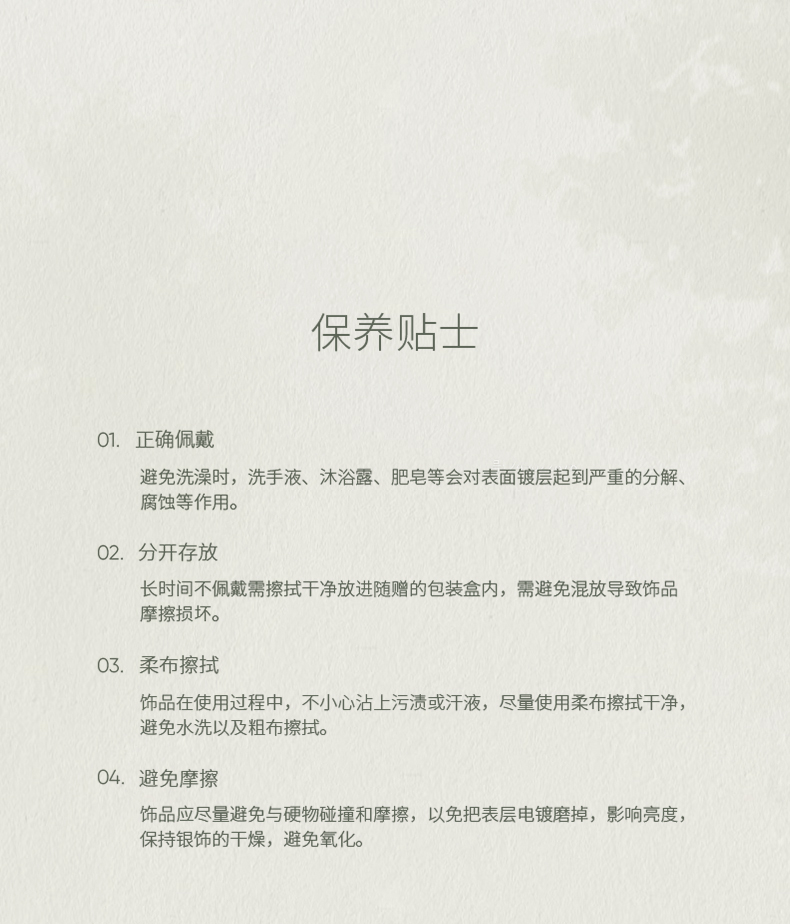 保养贴士

01. 正确佩戴

避免洗澡时，洗手液、沐浴露、肥皂等会对表面镀层起到严重的分解、腐蚀等作用。

02. 分开存放

长时间不佩戴需擦拭干净放进随赠的包装盒内，需避免混放导致饰品摩擦损坏。

03. 柔布擦拭

饰品在使用过程中，不小心沾上污渍或汗液，尽量使用柔布擦拭干净，避免水洗以及粗布擦拭。

04. 避免摩擦

饰品应尽量避免与硬物碰撞和摩擦，以免把表层电镀磨掉，影响亮度，保持银饰的干燥，避免氧化。